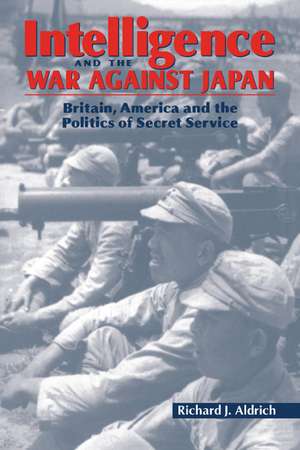 Intelligence
AND THE
WAR AGAINST JAPAN

Britain, America and the Politics of Secret Service

Richard J. Aldrich